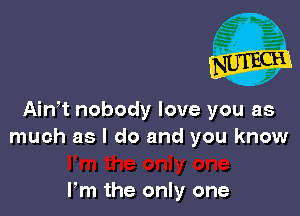 NUTECH

Ain't nobody love you as much as I do and you know

I'm the only one

I'm the only one